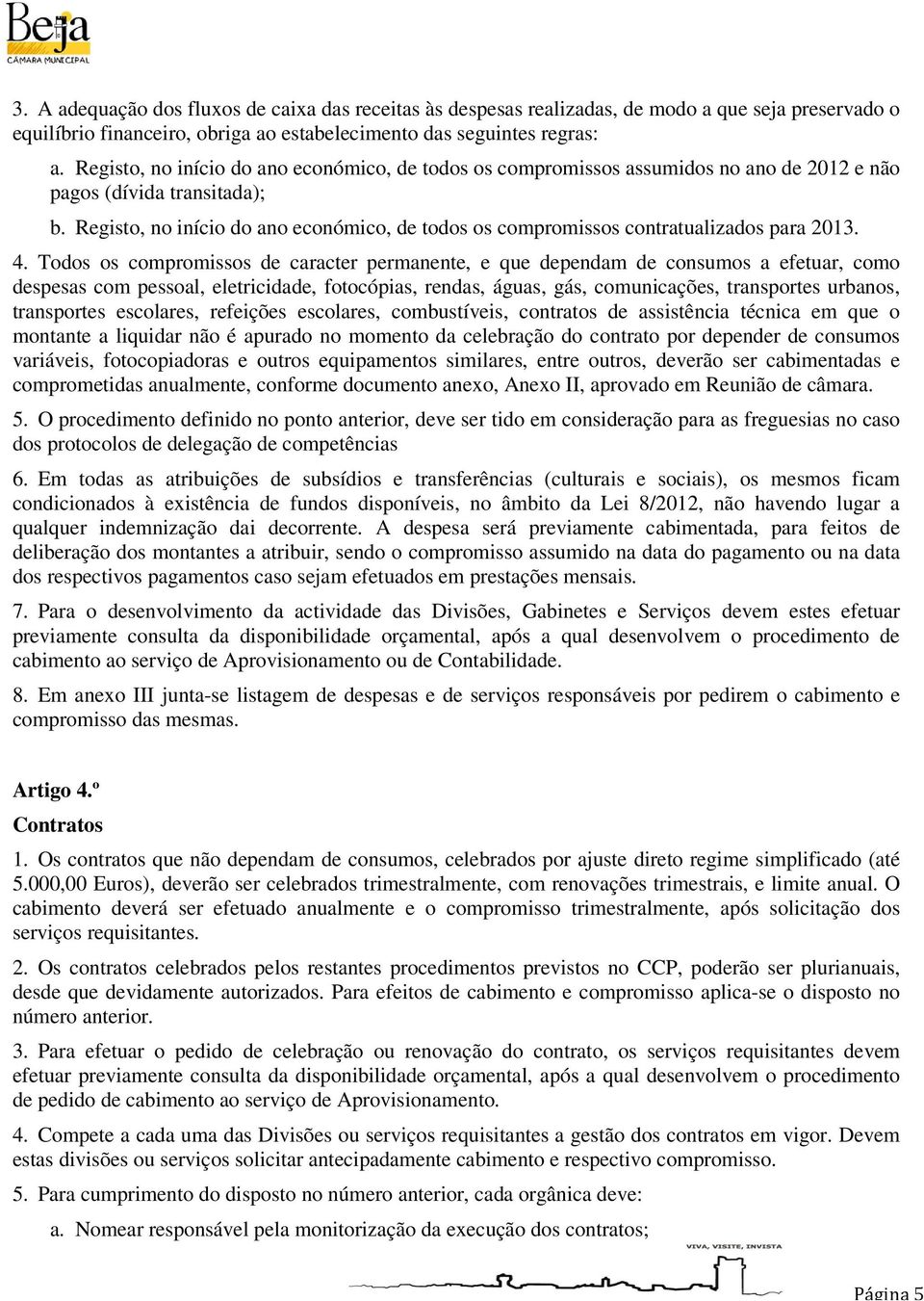 Beja
CÂMARA MUNICIPAL

3. A adequação dos fluxos de caixa das receitas às despesas realizadas, de modo a que seja preservado o equilíbrio financeiro, obriga ao estabelecimento das seguintes regras:

a. Registo, no início do ano económico, de todos os compromissos assumidos no ano de 2012 e não pagos (dívida transitada);

b. Registo, no início do ano económico, de todos os compromissos contratualizados para 2013.

4. Todos os compromissos de caracter permanente, e que dependam de consumos a efetuar, como despesas com pessoal, eletricidade, fotocópias, rendas, águas, gás, comunicações, transportes urbanos, transportes escolares, refeições escolares, combustíveis, contratos de assistência técnica em que o montante a liquidar não é apurado no momento da celebração do contrato por depender de consumos variáveis, fotocopiadoras e outros equipamentos similares, entre outros, deverão ser cabimentadas e comprometidas anualmente, conforme documento anexo, Anexo II, aprovado em Reunião de câmara.

5. O procedimento definido no ponto anterior, deve ser tido em consideração para as freguesias no caso dos protocolos de delegação de competências

6. Em todas as atribuições de subsídios e transferências (culturais e sociais), os mesmos ficam condicionados à existência de fundos disponíveis, no âmbito da Lei 8/2012, não havendo lugar a qualquer indemnização dai decorrente. A despesa será previamente cabimentada, para feitos de deliberação dos montantes a atribuir, sendo o compromisso assumido na data do pagamento ou na data dos respectivos pagamentos caso sejam efetuados em prestações mensais.

7. Para o desenvolvimento da actividade das Divisões, Gabinetes e Serviços devem estes efetuar previamente consulta da disponibilidade orçamental, após a qual desenvolvem o procedimento de cabimento ao serviço de Aprovisionamento ou de Contabilidade.

8. Em anexo III junta-se listagem de despesas e de serviços responsáveis por pedirem o cabimento e compromisso das mesmas.

Artigo 4.º
Contratos

1. Os contratos que não dependam de consumos, celebrados por ajuste direto regime simplificado (até 5.000,00 Euros), deverão ser celebrados trimestralmente, com renovações trimestrais, e limite anual. O cabimento deverá ser efetuado anualmente e o compromisso trimestralmente, após solicitação dos serviços requisitantes.

2. Os contratos celebrados pelos restantes procedimentos previstos no CCP, poderão ser plurianuais, desde que devidamente autorizados. Para efeitos de cabimento e compromisso aplica-se o disposto no número anterior.

3. Para efetuar o pedido de celebração ou renovação do contrato, os serviços requisitantes devem efetuar previamente consulta da disponibilidade orçamental, após a qual desenvolvem o procedimento de pedido de cabimento ao serviço de Aprovisionamento.

4. Compete a cada uma das Divisões ou serviços requisitantes a gestão dos contratos em vigor. Devem estas divisões ou serviços solicitar antecipadamente cabimento e respectivo compromisso.

5. Para cumprimento do disposto no número anterior, cada orgânica deve:

a. Nomear responsável pela monitorização da execução dos contratos;

VIVA, VISITE, INVISTA

Página 5